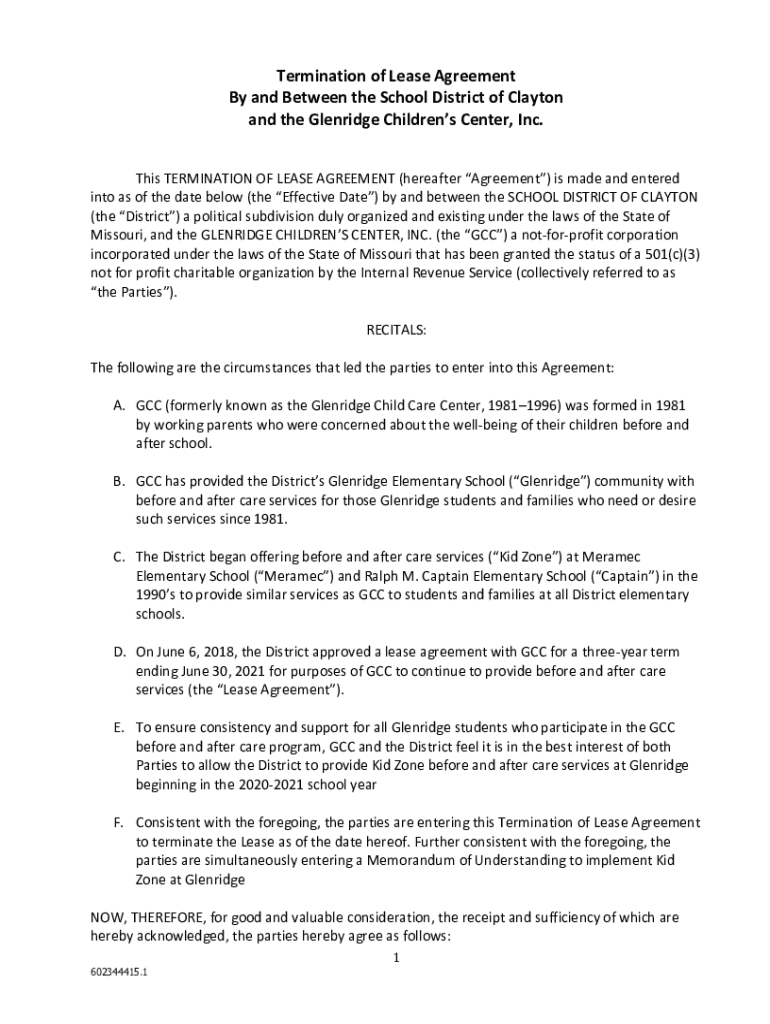 Termination of Lease Agreement
By and Between the School District of Clayton
and the Glenridge Children's Center, Inc.

This TERMINATION OF LEASE AGREEMENT (hereafter "Agreement") is made and entered into as of the date below (the "Effective Date") by and between the SCHOOL DISTRICT OF CLAYTON (the "District") a political subdivision duly organized and existing under the laws of the State of Missouri, and the GLENRIDGE CHILDREN'S CENTER, INC. (the "GCC") a not-for-profit corporation incorporated under the laws of the State of Missouri that has been granted the status of a 501(c)(3) not for profit charitable organization by the Internal Revenue Service (collectively referred to as "the Parties").

RECITALS:

The following are the circumstances that led the parties to enter into this Agreement:

A. GCC (formerly known as the Glenridge Child Care Center, 1981–1996) was formed in 1981 by working parents who were concerned about the well-being of their children before and after school.

B. GCC has provided the District's Glenridge Elementary School ("Glenridge") community with before and after care services for those Glenridge students and families who need or desire such services since 1981.

C. The District began offering before and after care services ("Kid Zone") at Meramec Elementary School ("Meramec") and Ralph M. Captain Elementary School ("Captain") in the 1990's to provide similar services as GCC to students and families at all District elementary schools.

D. On June 6, 2018, the District approved a lease agreement with GCC for a three-year term ending June 30, 2021 for purposes of GCC to continue to provide before and after care services (the "Lease Agreement").

E. To ensure consistency and support for all Glenridge students who participate in the GCC before and after care program, GCC and the District feel it is in the best interest of both Parties to allow the District to provide Kid Zone before and after care services at Glenridge beginning in the 2020-2021 school year

F. Consistent with the foregoing, the parties are entering this Termination of Lease Agreement to terminate the Lease as of the date hereof. Further consistent with the foregoing, the parties are simultaneously entering a Memorandum of Understanding to implement Kid Zone at Glenridge

NOW, THEREFORE, for good and valuable consideration, the receipt and sufficiency of which are hereby acknowledged, the parties hereby agree as follows:

1

602344415.1